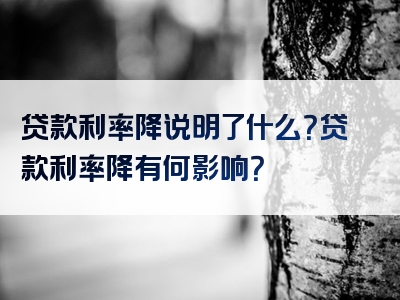 贷款利率降说明了什么?贷款利率降有何影响?